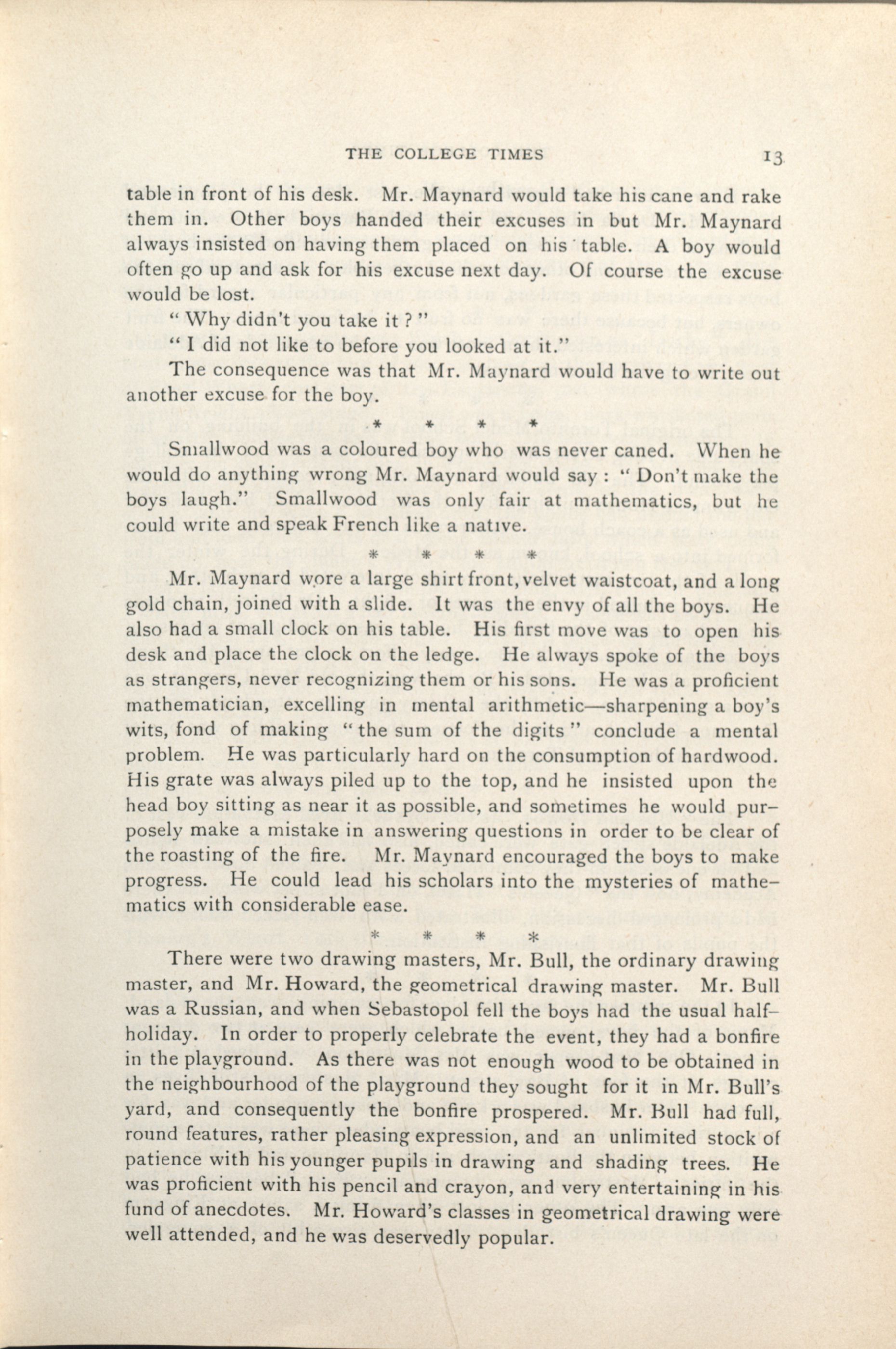 THE COLLEGE TIMES 13

table in front of his desk. Mr. Maynard would take his cane and rake them in. Other boys handed their excuses in but Mr. Maynard always insisted on having them placed on his table. A boy would often go up and ask for his excuse next day. Of course the excuse would be lost.

" Why didn't you take it ? "

" I did not like to before you looked at it."

The consequence was that Mr. Maynard would have to write out another excuse for the boy.

* * * *

Smallwood was a coloured boy who was never caned. When he would do anything wrong Mr. Maynard would say : " Don't make the boys laugh." Smallwood was only fair at mathematics, but he could write and speak French like a native.

* * * *

Mr. Maynard wore a large shirt front, velvet waistcoat, and a long gold chain, joined with a slide. It was the envy of all the boys. He also had a small clock on his table. His first move was to open his desk and place the clock on the ledge. He always spoke of the boys as strangers, never recognizing them or his sons. He was a proficient mathematician, excelling in mental arithmetic—sharpening a boy's wits, fond of making " the sum of the digits " conclude a mental problem. He was particularly hard on the consumption of hardwood. His grate was always piled up to the top, and he insisted upon the head boy sitting as near it as possible, and sometimes he would purposely make a mistake in answering questions in order to be clear of the roasting of the fire. Mr. Maynard encouraged the boys to make progress. He could lead his scholars into the mysteries of mathematics with considerable ease.

* * * *

There were two drawing masters, Mr. Bull, the ordinary drawing master, and Mr. Howard, the geometrical drawing master. Mr. Bull was a Russian, and when Sebastopol fell the boys had the usual half-holiday. In order to properly celebrate the event, they had a bonfire in the playground. As there was not enough wood to be obtained in the neighbourhood of the playground they sought for it in Mr. Bull's yard, and consequently the bonfire prospered. Mr. Bull had full, round features, rather pleasing expression, and an unlimited stock of patience with his younger pupils in drawing and shading trees. He was proficient with his pencil and crayon, and very entertaining in his fund of anecdotes. Mr. Howard's classes in geometrical drawing were well attended, and he was deservedly popular.